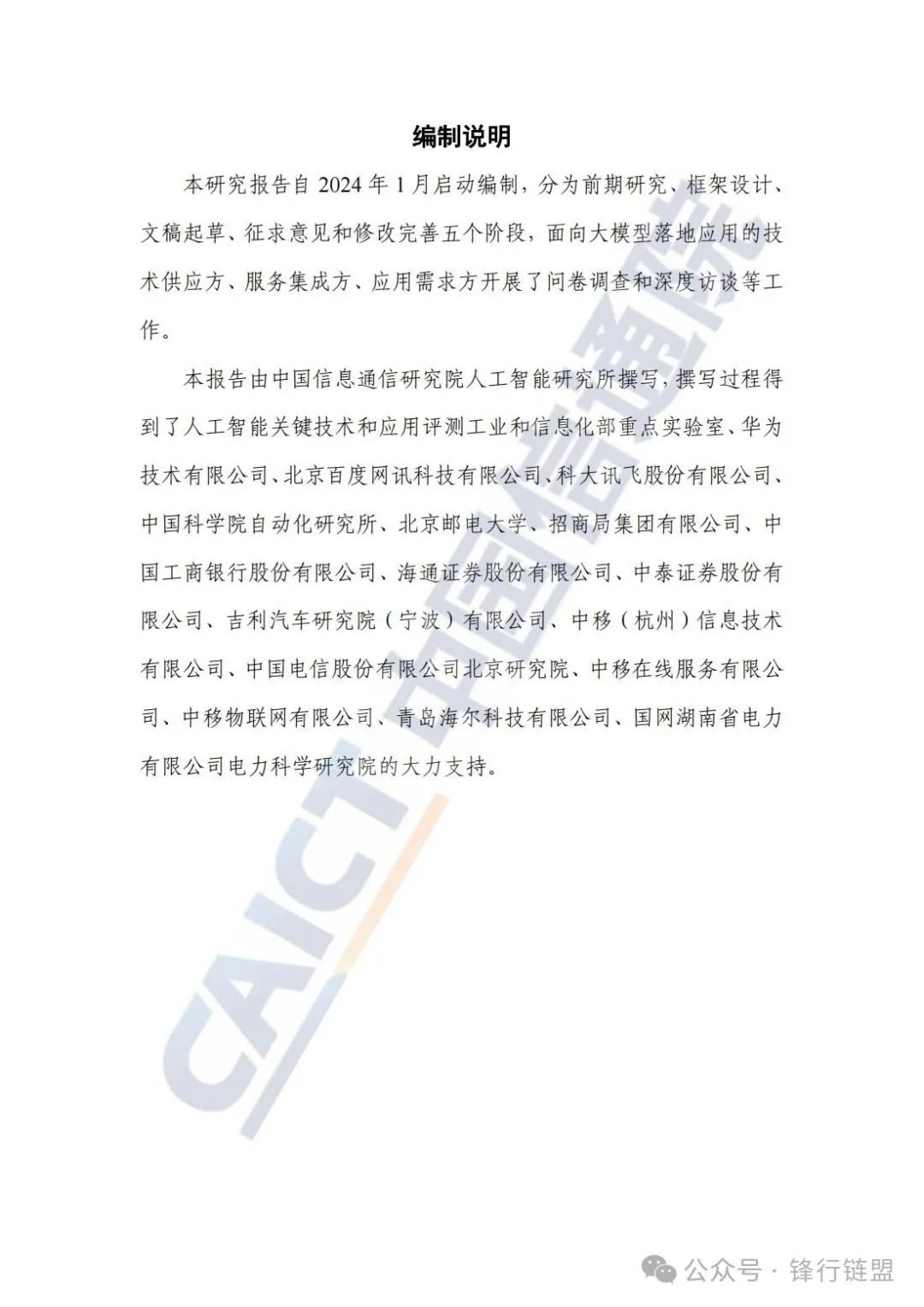 编制说明

本研究报告自 2024 年 1 月启动编制，分为前期研究、框架设计、文稿起草、征求意见和修改完善五个阶段，面向大模型落地应用的技术供应方、服务集成方、应用需求方开展了问卷调查和深度访谈等工作。

本报告由中国信息通信研究院人工智能研究所撰写，撰写过程得到了人工智能关键技术和应用评测工业和信息化部重点实验室、华为技术有限公司、北京百度网讯科技有限公司、科大讯飞股份有限公司、中国科学院自动化研究所、北京邮电大学、招商局集团有限公司、中国工商银行股份有限公司、海通证券股份有限公司、中泰证券股份有限公司、吉利汽车研究院（宁波）有限公司、中移（杭州）信息技术有限公司、中国电信股份有限公司北京研究院、中移在线服务有限公司、中移物联网有限公司、青岛海尔科技有限公司、国网湖南省电力有限公司电力科学研究院的大力支持。

CAICT 中国信通院

公众号 · 锋行链盟